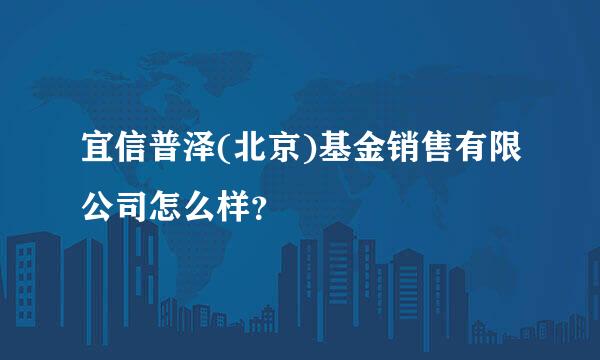 宜信普泽(北京)基金销售有限公司怎么样?